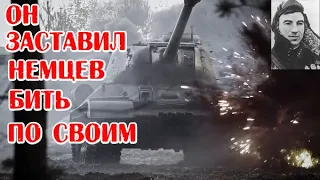 ОН ЗАСТАВИЛ НЕМЦЕВ БИТЬ ПО СВОИМ